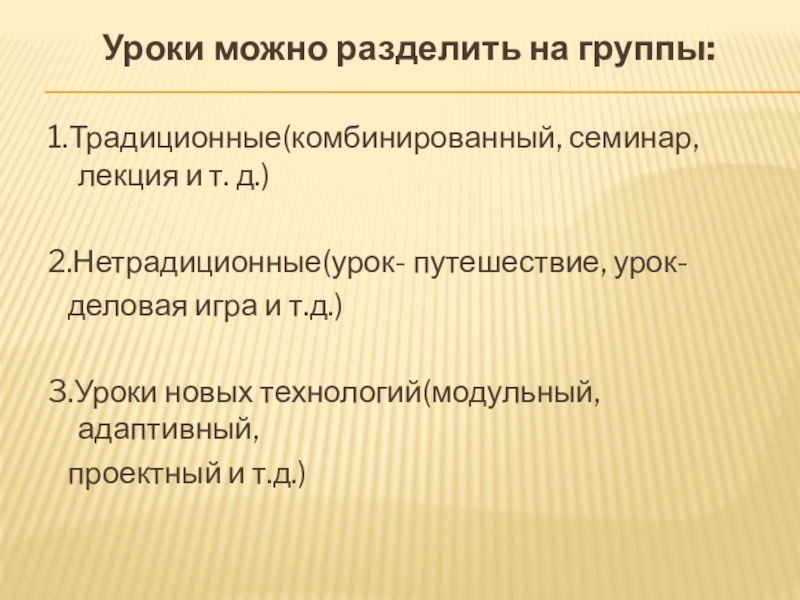 Уроки можно разделить на группы:

1.Традиционные(комбинированный, семинар, лекция и т. д.)

2.Нетрадиционные(урок- путешествие, урок- деловая игра и т.д.)

3.Уроки новых технологий(модульный, адаптивный, проектный и т.д.)